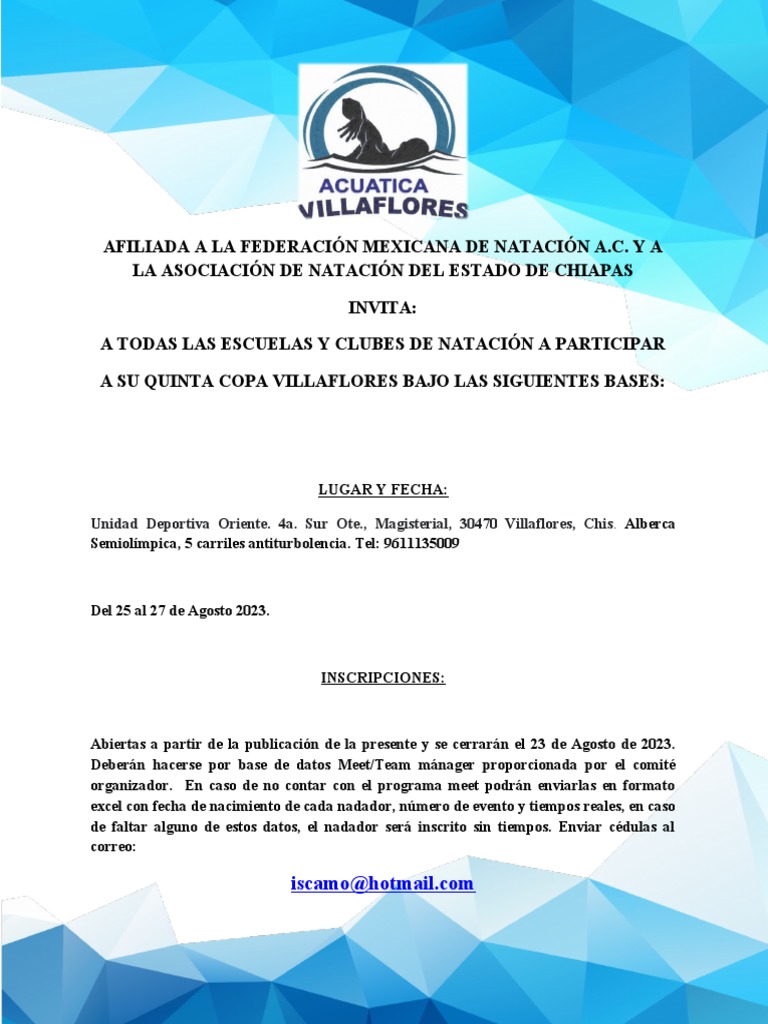 ACUATICA
VILLAFLORES

AFILIADA A LA FEDERACIÓN MEXICANA DE NATACIÓN A.C. Y A LA ASOCIACIÓN DE NATACIÓN DEL ESTADO DE CHIAPAS

INVITA:

A TODAS LAS ESCUELAS Y CLUBES DE NATACIÓN A PARTICIPAR

A SU QUINTA COPA VILLAFLORES BAJO LAS SIGUIENTES BASES:

LUGAR Y FECHA:

Unidad Deportiva Oriente. 4a. Sur Ote., Magisterial, 30470 Villaflores, Chis. Alberca Semiolímpica, 5 carriles antiturbolencia. Tel: 9611135009

Del 25 al 27 de Agosto 2023.

INSCRIPCIONES:

Abiertas a partir de la publicación de la presente y se cerrarán el 23 de Agosto de 2023. Deberán hacerse por base de datos Meet/Team mánager proporcionada por el comité organizador. En caso de no contar con el programa meet podrán enviarlas en formato excel con fecha de nacimiento de cada nadador, número de evento y tiempos reales, en caso de faltar alguno de estos datos, el nadador será inscrito sin tiempos. Enviar cédulas al correo:

iscamo@hotmail.com